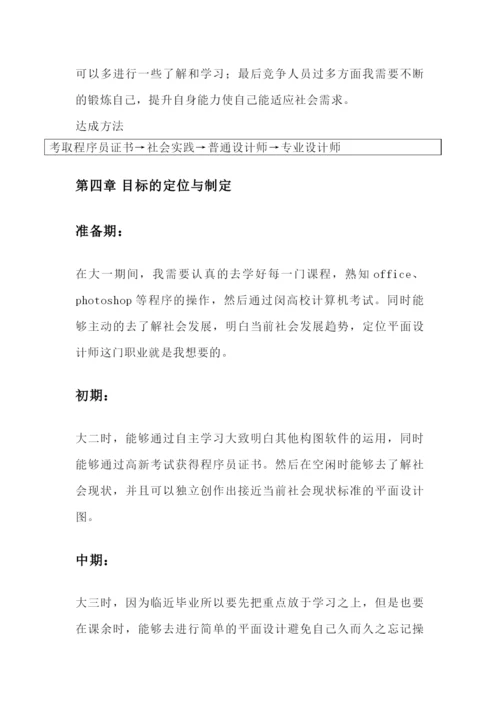 可以多进行一些了解和学习；最后竞争人员过多方面我需要不断的锻炼自己，提升自身能力使自己能适应社会需求。

达成方法

考取程序员证书→社会实践→普通设计师→专业设计师

第四章 目标的定位与制定

准备期：

在大一期间，我需要认真的去学好每一门课程，熟知 office、photoshop 等程序的操作，然后通过闵高校计算机考试。同时能够主动的去了解社会发展，明白当前社会发展趋势，定位平面设计师这门职业就是我想要的。

初期：

大二时，能够通过自主学习大致明白其他构图软件的运用，同时能够通过高新考试获得程序员证书。然后在空闲时能够去了解社会现状，并且可以独立创作出接近当前社会现状标准的平面设计图。

中期：

大三时，因为临近毕业所以要先把重点放于学习之上，但是也要在课余时，能够去进行简单的平面设计避免自己久而久之忘记操